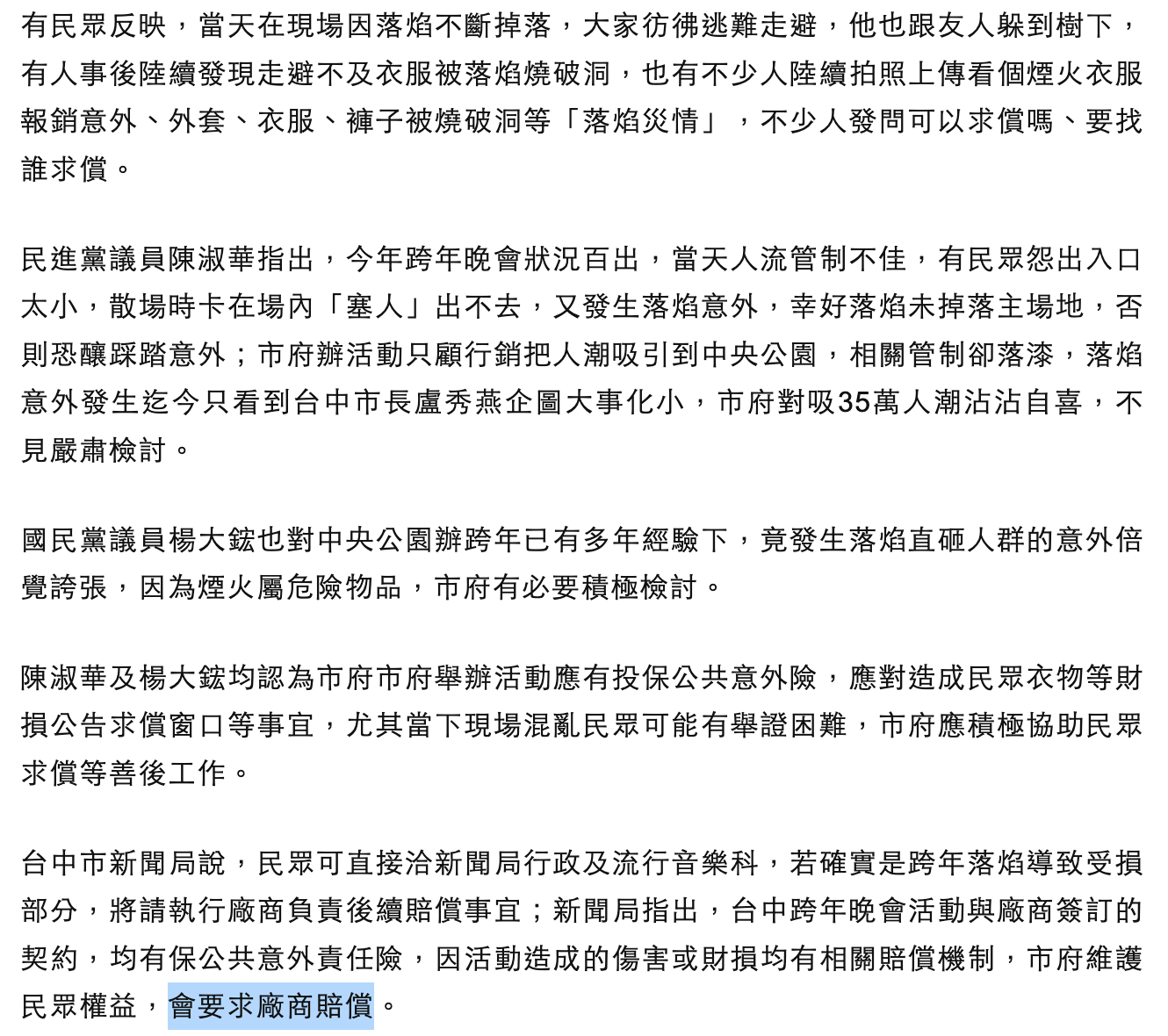 有民眾反映，當天在現場因落焰不斷掉落，大家彷彿逃難走避，他也跟友人躲到樹下，有人事後陸續發現走避不及衣服被落焰燒破洞，也有不少人陸續拍照上傳看個煙火衣服報銷意外、外套、衣服、褲子被燒破洞等「落焰災情」，不少人發問可以求償嗎、要找誰求償。

民進黨議員陳淑華指出，今年跨年晚會狀況百出，當天人流管制不佳，有民眾怨出入口太小，散場時卡在場內「塞人」出不去，又發生落焰意外，幸好落焰未掉落主場地，否則恐釀踩踏意外；市府辦活動只顧行銷把人潮吸引到中央公園，相關管制卻落漆，落焰意外發生迄今只看到台中市長盧秀燕企圖大事化小，市府對吸35萬人潮沾沾自喜，不見嚴肅檢討。

國民黨議員楊大鋐也對中央公園辦跨年已有多年經驗下，竟發生落焰直砸人群的意外倍覺誇張，因為煙火屬危險物品，市府有必要積極檢討。

陳淑華及楊大鋐均認為市府市府舉辦活動應有投保公共意外險，應對造成民眾衣物等財損公告求償窗口等事宜，尤其當下現場混亂民眾可能有舉證困難，市府應積極協助民眾求償等善後工作。

台中市新聞局說，民眾可直接洽新聞局行政及流行音樂科，若確實是跨年落焰導致受損部分，將請執行廠商負責後續賠償事宜；新聞局指出，台中跨年晚會活動與廠商簽訂的契約，均有保公共意外責任險，因活動造成的傷害或財損均有相關賠償機制，市府維護民眾權益，會要求廠商賠償。